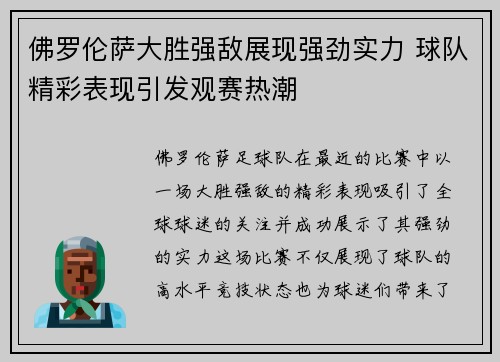 佛罗伦萨大胜强敌展现强劲实力 球队精彩表现引发观赛热潮

佛罗伦萨足球队在最近的比赛中以一场大胜强敌的精彩表现吸引了全球球迷的关注并成功展示了其强劲的实力这场比赛不仅展现了球队的高水平竞技状态也为球迷们带来了